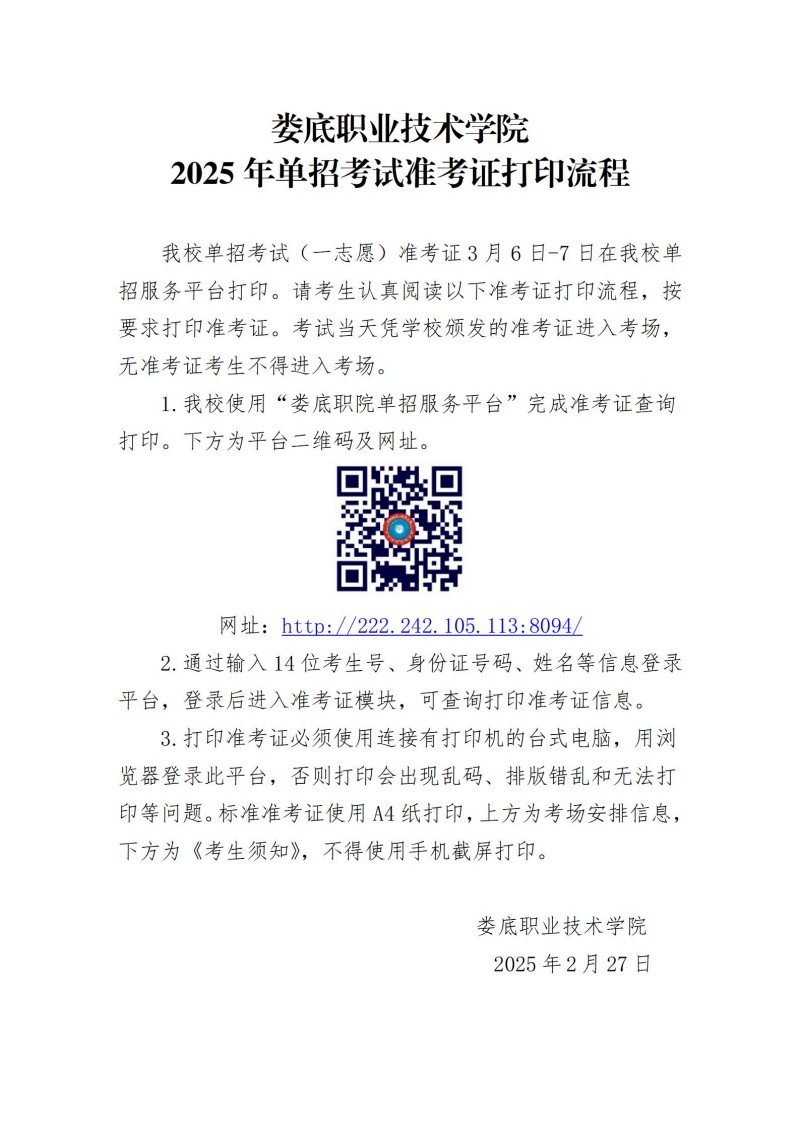 娄底职业技术学院
2025 年单招考试准考证打印流程

我校单招考试（一志愿）准考证 3 月 6 日-7 日在我校单招服务平台打印。请考生认真阅读以下准考证打印流程，按要求打印准考证。考试当天凭学校颁发的准考证进入考场，无准考证考生不得进入考场。

1.我校使用“娄底职院单招服务平台”完成准考证查询打印。下方为平台二维码及网址。

网址：http://222.242.105.113:8094/

2.通过输入 14 位考生号、身份证号码、姓名等信息登录平台，登录后进入准考证模块，可查询打印准考证信息。

3.打印准考证必须使用连接有打印机的台式电脑，用浏览器登录此平台，否则打印会出现乱码、排版错乱和无法打印等问题。标准准考证使用 A4 纸打印，上方为考场安排信息，下方为《考生须知》，不得使用手机截屏打印。

娄底职业技术学院
2025 年 2 月 27 日